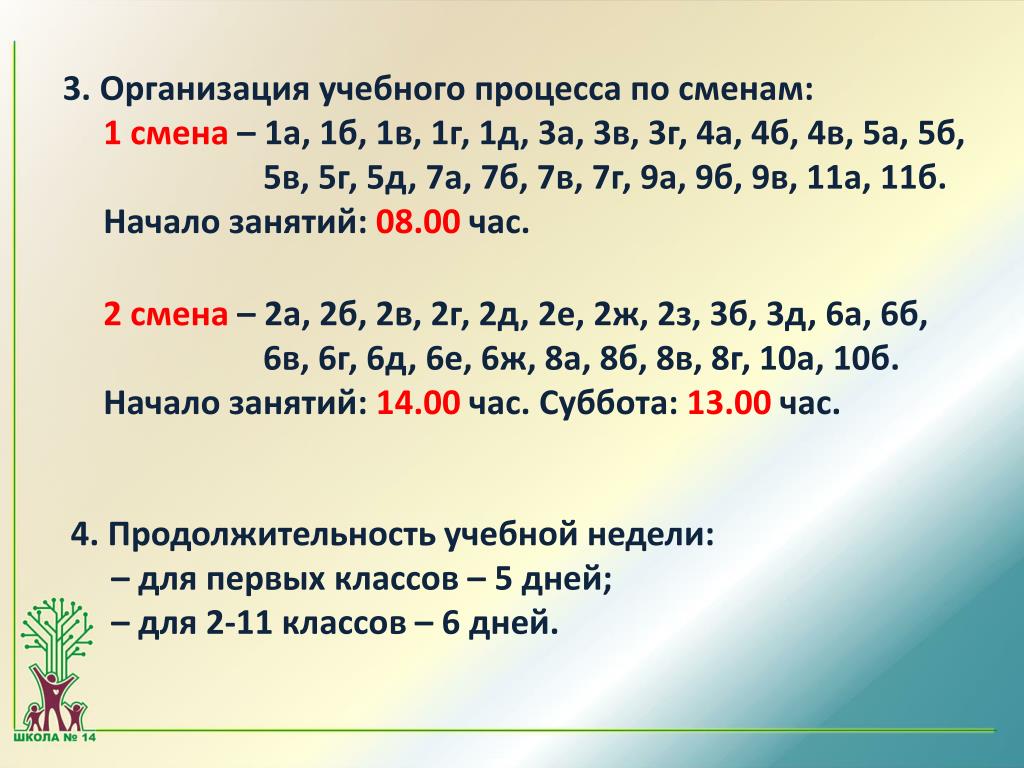 3. Организация учебного процесса по сменам:

1 смена – 1а, 1б, 1в, 1г, 1д, 3а, 3в, 3г, 4а, 4б, 4в, 5а, 5б, 5в, 5г, 5д, 7а, 7б, 7в, 7г, 9а, 9б, 9в, 11а, 11б.

Начало занятий: 08.00 час.

2 смена – 2а, 2б, 2в, 2г, 2д, 2е, 2ж, 2з, 3б, 3д, 6а, 6б, 6в, 6г, 6д, 6е, 6ж, 8а, 8б, 8в, 8г, 10а, 10б.

Начало занятий: 14.00 час. Суббота: 13.00 час.

4. Продолжительность учебной недели:

– для первых классов – 5 дней;

– для 2-11 классов – 6 дней.

ШКОЛА № 14